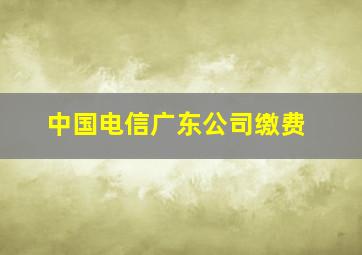 中国电信广东公司缴费